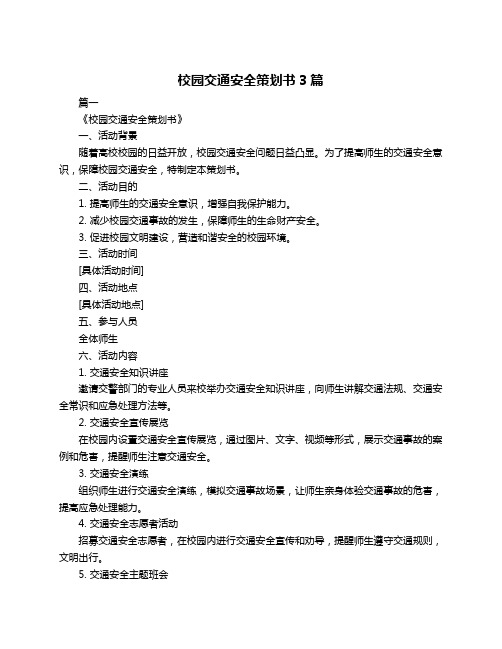 校园交通安全策划书 3 篇

篇一

《校园交通安全策划书》

一、活动背景

随着高校校园的日益开放，校园交通安全问题日益凸显。为了提高师生的交通安全意识，保障校园交通安全，特制定本策划书。

二、活动目的

1. 提高师生的交通安全意识，增强自我保护能力。

2. 减少校园交通事故的发生，保障师生的生命财产安全。

3. 促进校园文明建设，营造和谐安全的校园环境。

三、活动时间

[具体活动时间]

四、活动地点

[具体活动地点]

五、参与人员

全体师生

六、活动内容

1. 交通安全知识讲座

邀请交警部门的专业人员来校举办交通安全知识讲座，向师生讲解交通法规、交通安全常识和应急处理方法等。

2. 交通安全宣传展览

在校园内设置交通安全宣传展览，通过图片、文字、视频等形式，展示交通事故的案例和危害，提醒师生注意交通安全。

3. 交通安全演练

组织师生进行交通安全演练，模拟交通事故场景，让师生亲身体验交通事故的危害，提高应急处理能力。

4. 交通安全志愿者活动

招募交通安全志愿者，在校园内进行交通安全宣传和劝导，提醒师生遵守交通规则，文明出行。

5. 交通安全主题班会